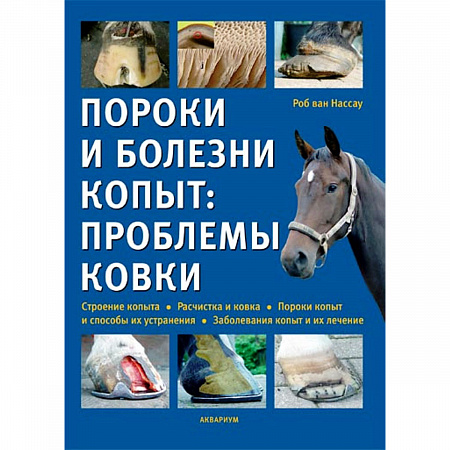 Роб ван Нассау

ПОРОКИ И БОЛЕЗНИ КОПЫТ: ПРОБЛЕМЫ КОВКИ

Строение копыта • Расчистка и ковка • Пороки копыт и способы их устранения • Заболевания копыт и их лечение

АКВАРИУМ